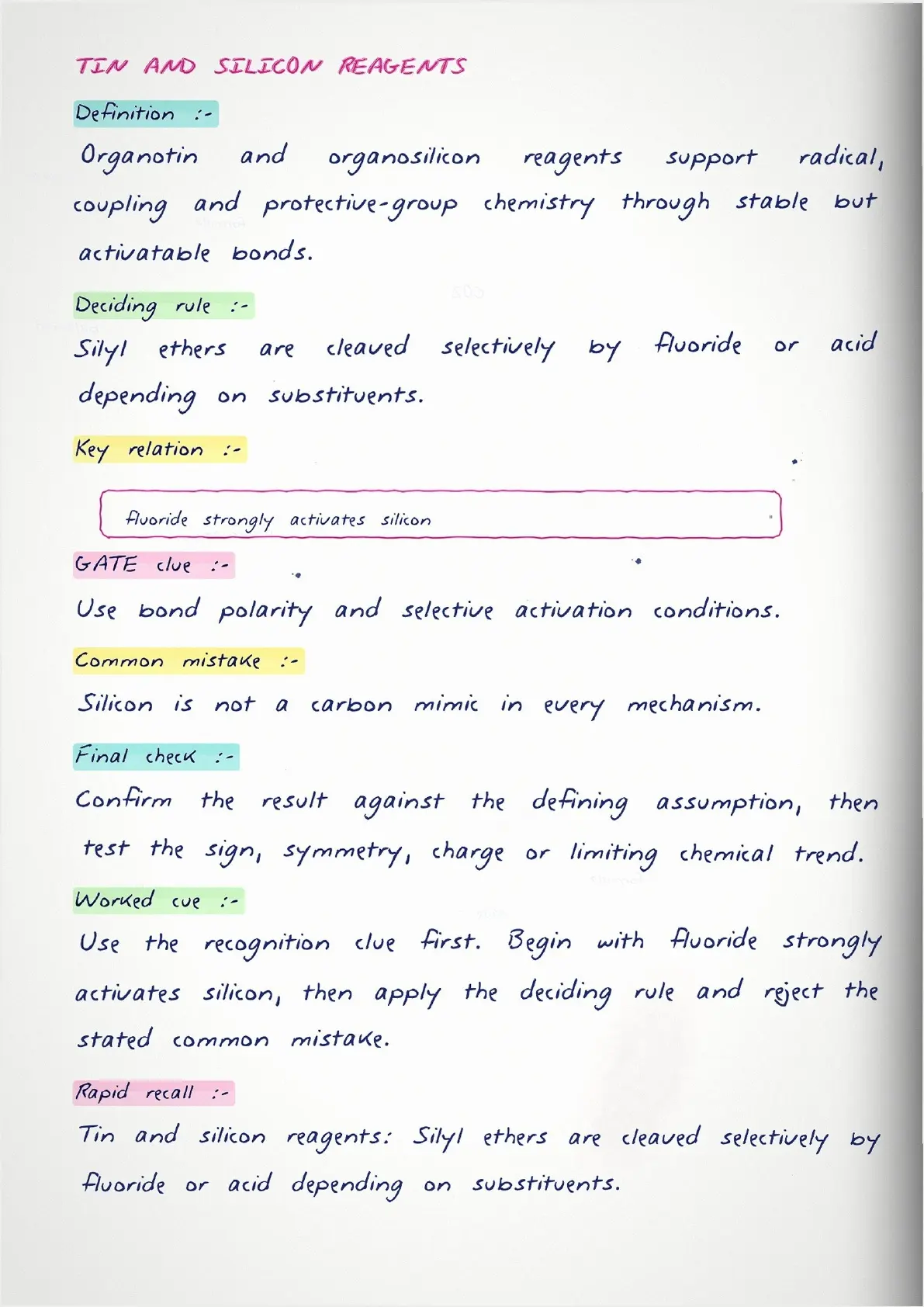 TIN AND SILICON REAGENTS

Definition :-

Organotin and organosilicon reagents support radical, coupling and protective-group chemistry through stable but activatable bonds.

Deciding rule :-

Silyl ethers are cleaved selectively by fluoride or acid depending on substituents.

Key relation :-

fluoride strongly activates silicon

GATE clue :-

Use bond polarity and selective activation conditions.

Common mistake :-

Silicon is not a carbon mimic in every mechanism.

Final check :-

Confirm the result against the defining assumption, then test the sign, symmetry, charge or limiting chemical trend.

Worked cue :-

Use the recognition clue first. Begin with fluoride strongly activates silicon, then apply the deciding rule and reject the stated common mistake.

Rapid recall :-

Tin and silicon reagents: Silyl ethers are cleaved selectively by fluoride or acid depending on substituents.